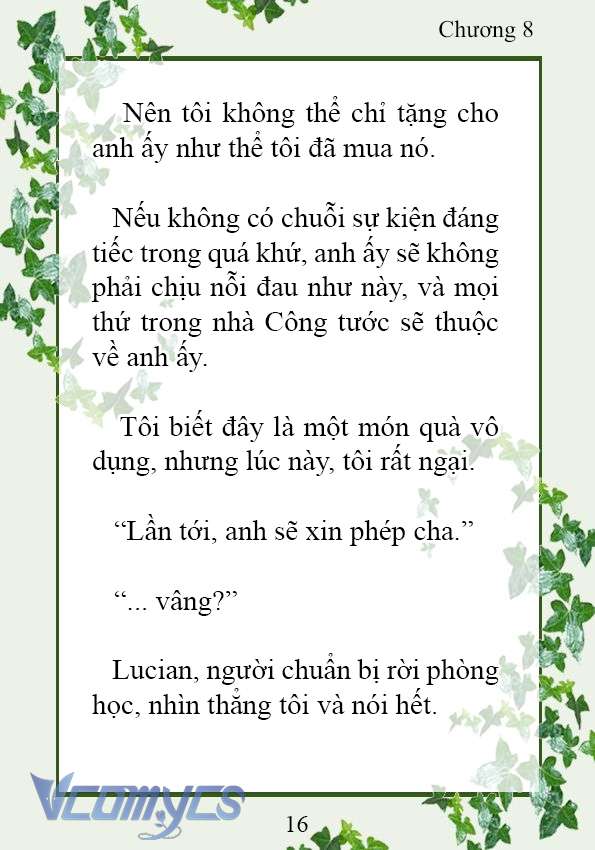 Chương 8

Nên tôi không thể chỉ tặng cho anh ấy như thể tôi đã mua nó.

Nếu không có chuỗi sự kiện đáng tiếc trong quá khứ, anh ấy sẽ không phải chịu nỗi đau như này, và mọi thứ trong nhà Công tước sẽ thuộc về anh ấy.

Tôi biết đây là một món quà vô dụng, nhưng lúc này, tôi rất ngại.

“Lần tới, anh sẽ xin phép cha.”

“... vâng?”

Lucian, người chuẩn bị rời phòng học, nhìn thẳng tôi và nói hết.

Vcomycs

16